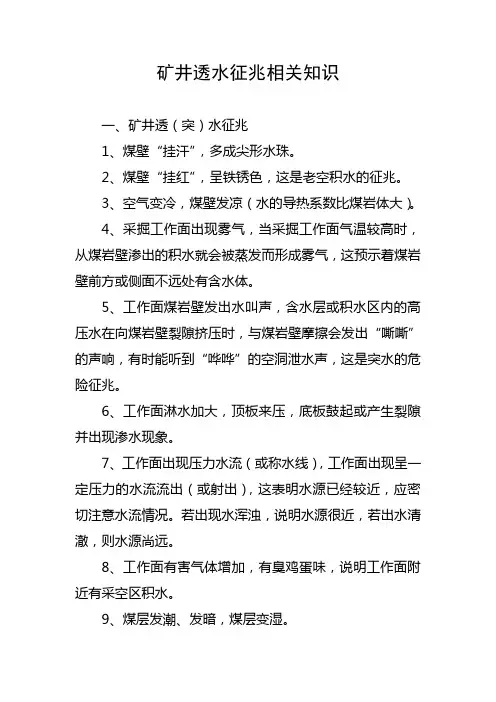 矿井透水征兆相关知识

一、矿井透（突）水征兆

1、煤壁“挂汗”，多成尖形水珠。

2、煤壁“挂红”，呈铁锈色，这是老空积水的征兆。

3、空气变冷，煤壁发凉（水的导热系数比煤岩体大）。

4、采掘工作面出现雾气，当采掘工作面气温较高时，从煤岩壁渗出的积水就会被蒸发而形成雾气，这预示着煤岩壁前方或侧面不远处有含水体。

5、工作面煤岩壁发出水叫声，含水层或积水区内的高压水在向煤岩壁裂隙挤压时，与煤岩壁摩擦会发出“嘶嘶”的声响，有时能听到“哗哗”的空洞泄水声，这是突水的危险征兆。

6、工作面淋水加大，顶板来压，底板鼓起或产生裂隙并出现渗水现象。

7、工作面出现压力水流（或称水线），工作面出现呈一定压力的水流流出（或射出），这表明水源已经较近，应密切注意水流情况。若出现水浑浊，说明水源很近，若出水清澈，则水源尚远。

8、工作面有害气体增加，有臭鸡蛋味，说明工作面附近有采空区积水。

9、煤层发潮、发暗，煤层变湿。